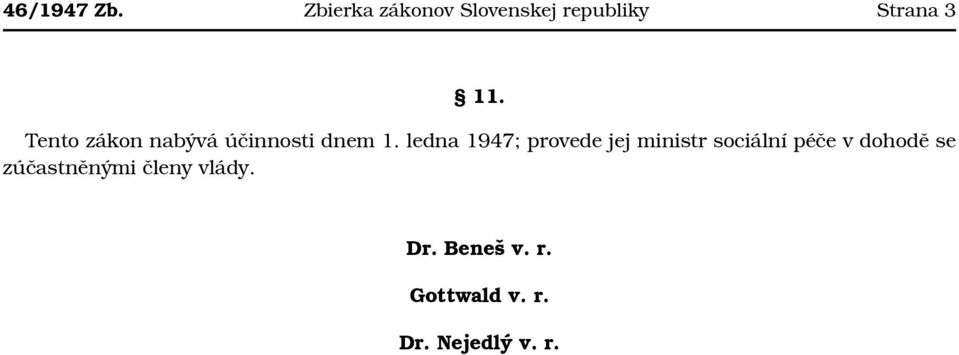 46/1947 Zb. Zbierka zákonov Slovenskej republiky Strana 3

§ 11.

Tento zákon nabývá účinnosti dnem 1. ledna 1947; provede jej ministr sociální péče v dohodě se zúčastněnými členy vlády.

Dr. Beneš v. r.

Gottwald v. r.

Dr. Nejedlý v. r.